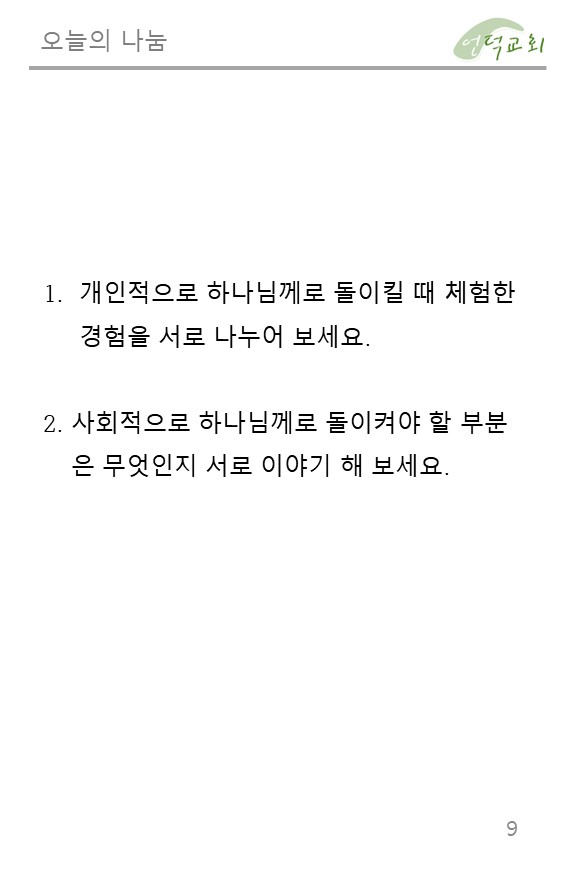 오늘의 나눔

언덕교회

1. 개인적으로 하나님께로 돌이킬 때 체험한 경험을 서로 나누어 보세요.

2. 사회적으로 하나님께로 돌이켜야 할 부분은 무엇인지 서로 이야기 해 보세요.

9